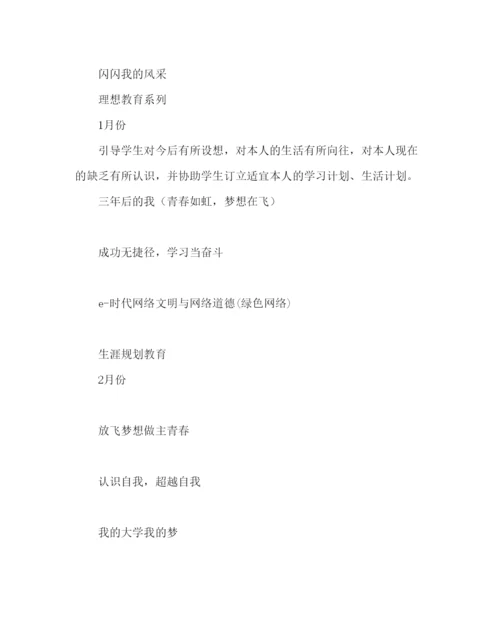 闪闪我的风采

理想教育系列

1月份

引导学生对今后有所设想，对本人的生活有所向往，对本人现在的缺乏有所认识，并协助学生订立适宜本人的学习计划、生活计划。

三年后的我（青春如虹，梦想在飞）

成功无捷径，学习当奋斗

e-时代网络文明与网络道德(绿色网络)

生涯规划教育

2月份

放飞梦想做主青春

认识自我，超越自我

我的大学我的梦